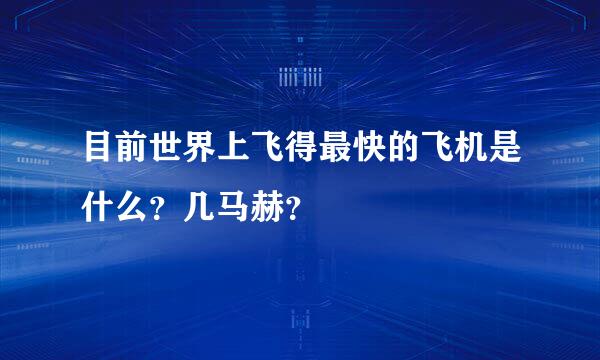 目前世界上飞得最快的飞机是什么？几马赫？